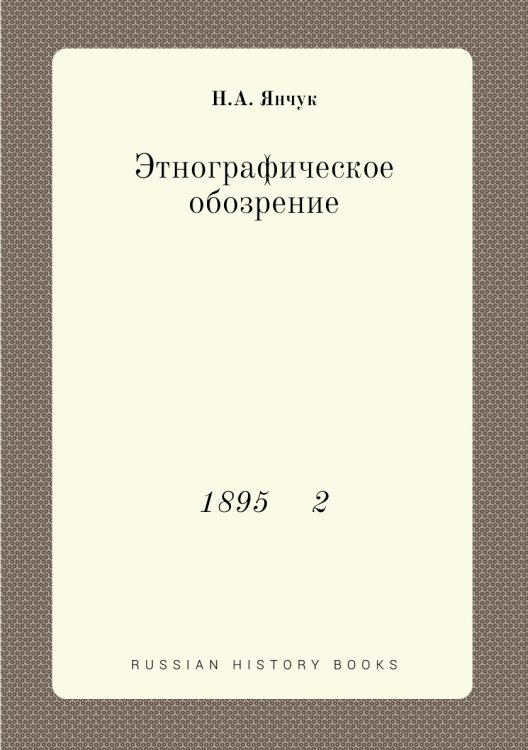 Н.А. Янчук

Этнографическое обозрение

1895 2

RUSSIAN HISTORY BOOKS